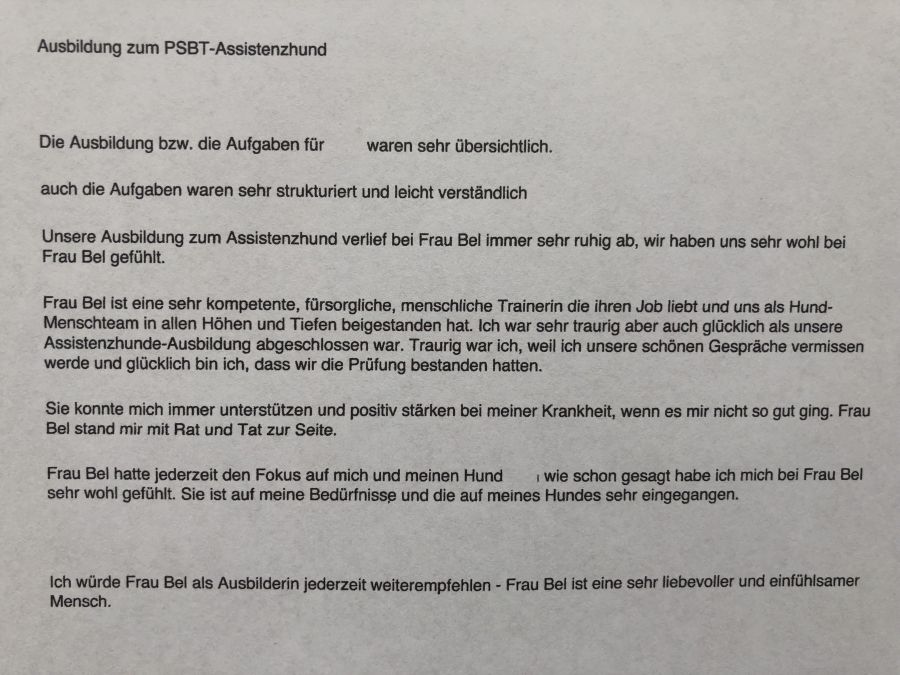 Ausbildung zum PSBT-Assistenzhund

Die Ausbildung bzw. die Aufgaben für waren sehr übersichtlich.

auch die Aufgaben waren sehr strukturiert und leicht verständlich

Unsere Ausbildung zum Assistenzhund verlief bei Frau Bel immer sehr ruhig ab, wir haben uns sehr wohl bei Frau Bel gefühlt.

Frau Bel ist eine sehr kompetente, fürsorgliche, menschliche Trainerin die ihren Job liebt und uns als Hund-Menschteam in allen Höhen und Tiefen beigestanden hat. Ich war sehr traurig aber auch glücklich als unsere Assistenzhunde-Ausbildung abgeschlossen war. Traurig war ich, weil ich unsere schönen Gespräche vermissen werde und glücklich bin ich, dass wir die Prüfung bestanden hatten.

Sie konnte mich immer unterstützen und positiv stärken bei meiner Krankheit, wenn es mir nicht so gut ging. Frau Bel stand mir mit Rat und Tat zur Seite.

Frau Bel hatte jederzeit den Fokus auf mich und meinen Hund , wie schon gesagt habe ich mich bei Frau Bel sehr wohl gefühlt. Sie ist auf meine Bedürfnisse und die auf meines Hundes sehr eingegangen.

Ich würde Frau Bel als Ausbilderin jederzeit weiterempfehlen - Frau Bel ist eine sehr liebevoller und einfühlsamer Mensch.